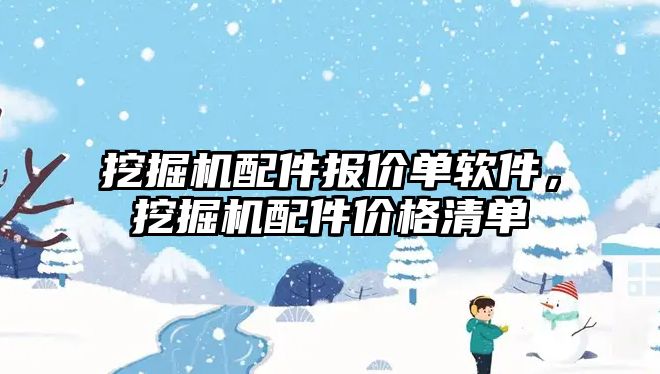 挖掘机配件报价单软件，
挖掘机配件价格清单